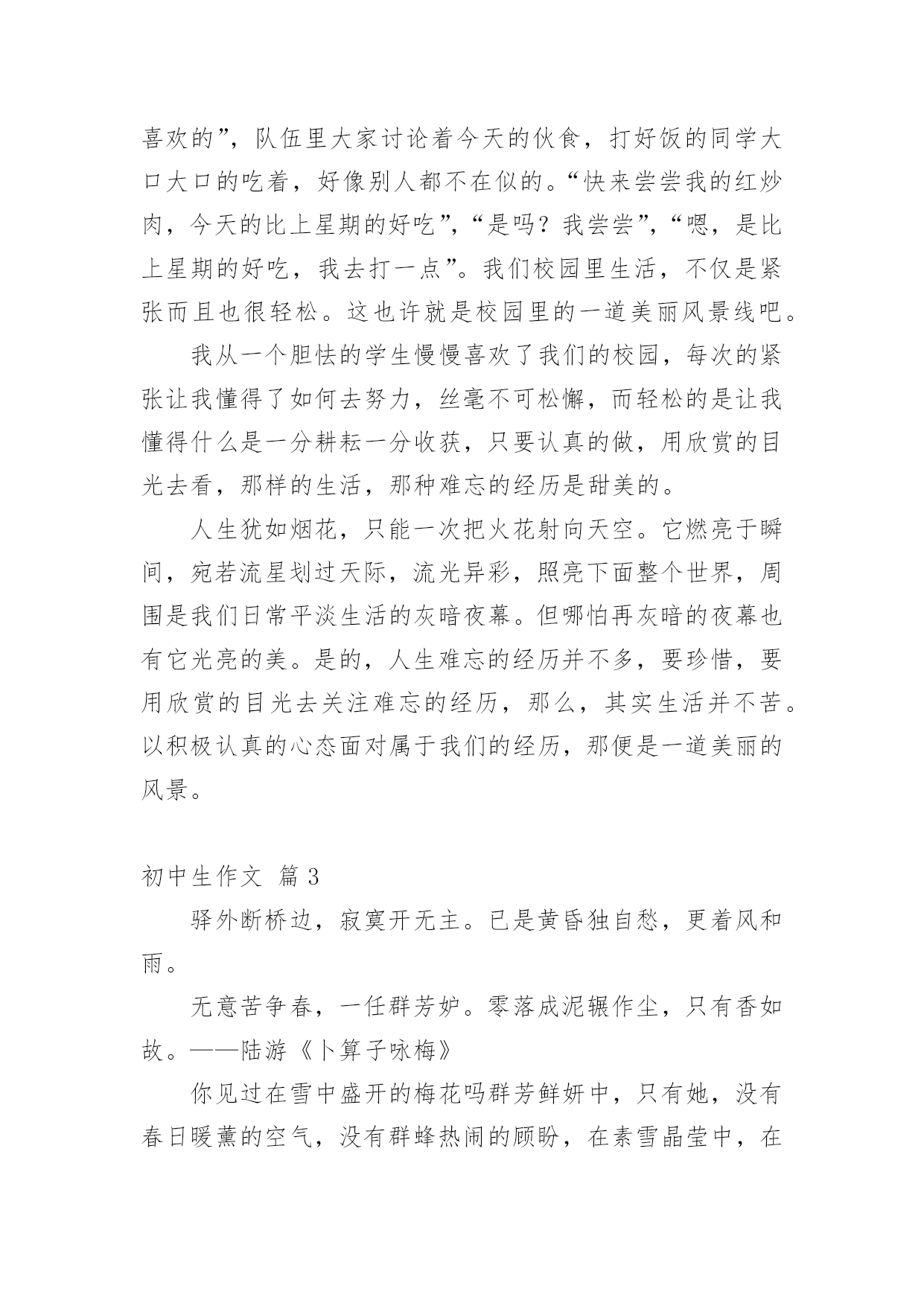 喜欢的”，队伍里大家讨论着今天的伙食，打好饭的同学大口大口的吃着，好像别人都不在似的。“快来尝尝我的红炒肉，今天的比上星期的好吃”，“是吗？我尝尝”，“嗯，是比上星期的好吃，我去打一点”。我们校园里生活，不仅是紧张而且也很轻松。这也许就是校园里的一道美丽风景线吧。

我从一个胆怯的学生慢慢喜欢了我们的校园，每次的紧张让我懂得了如何去努力，丝毫不可松懈，而轻松的是让我懂得什么是一分耕耘一分收获，只要认真的做，用欣赏的目光去看，那样的生活，那种难忘的经历是甜美的。

人生犹如烟花，只能一次把火花射向天空。它燃亮于瞬间，宛若流星划过天际，流光异彩，照亮下面整个世界，周围是我们日常平淡生活的灰暗夜幕。但哪怕再灰暗的夜幕也有它光亮的美。是的，人生难忘的经历并不多，要珍惜，要用欣赏的目光去关注难忘的经历，那么，其实生活并不苦。以积极认真的心态面对属于我们的经历，那便是一道美丽的风景。

初中生作文 篇3

驿外断桥边，寂寞开无主。已是黄昏独自愁，更着风和雨。

无意苦争春，一任群芳妒。零落成泥辗作尘，只有香如故。——陆游《卜算子咏梅》

你见过在雪中盛开的梅花吗群芳鲜妍中，只有她，没有春日暖薰的空气，没有群蜂热闹的顾盼，在素雪晶莹中，在